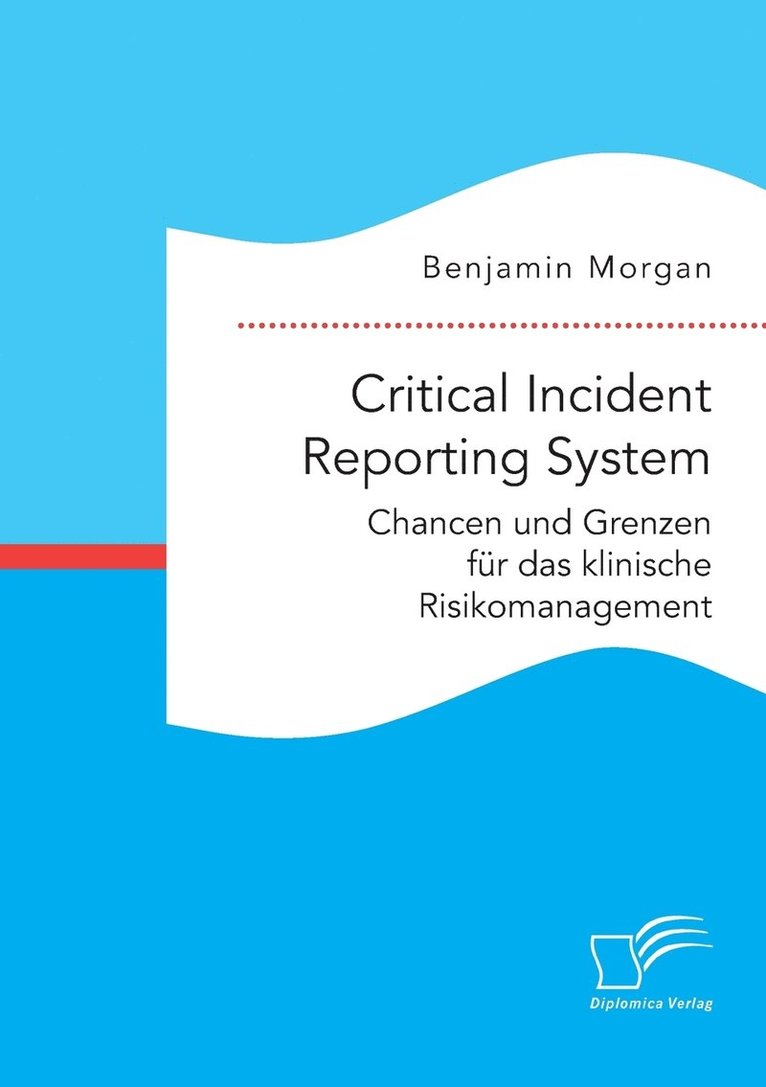 Benjamin Morgan

Critical Incident Reporting System

Chancen und Grenzen für das klinische Risikomanagement

Diplomica Verlag